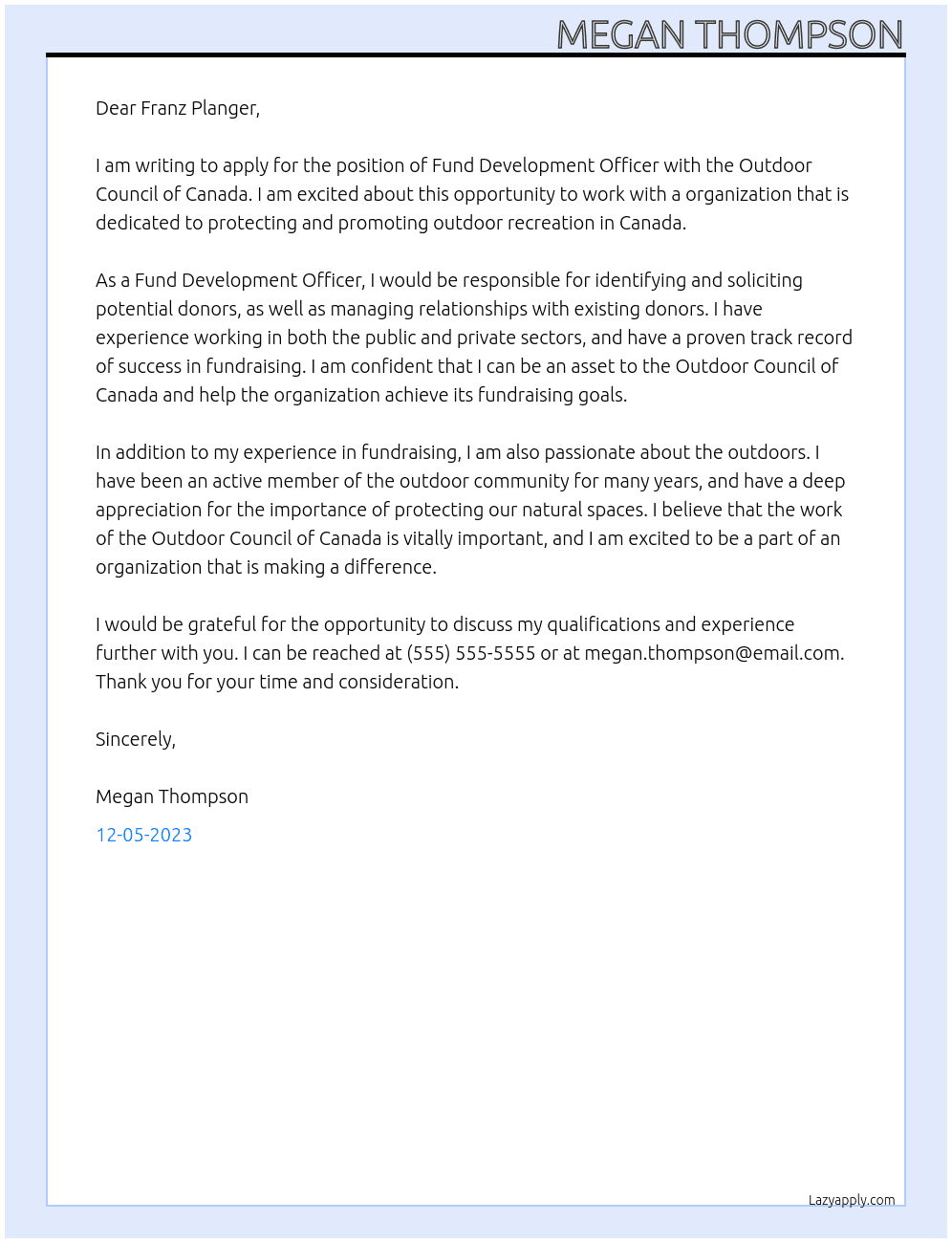 MEGAN THOMPSON

Dear Franz Planger,

I am writing to apply for the position of Fund Development Officer with the Outdoor Council of Canada. I am excited about this opportunity to work with a organization that is dedicated to protecting and promoting outdoor recreation in Canada.

As a Fund Development Officer, I would be responsible for identifying and soliciting potential donors, as well as managing relationships with existing donors. I have experience working in both the public and private sectors, and have a proven track record of success in fundraising. I am confident that I can be an asset to the Outdoor Council of Canada and help the organization achieve its fundraising goals.

In addition to my experience in fundraising, I am also passionate about the outdoors. I have been an active member of the outdoor community for many years, and have a deep appreciation for the importance of protecting our natural spaces. I believe that the work of the Outdoor Council of Canada is vitally important, and I am excited to be a part of an organization that is making a difference.

I would be grateful for the opportunity to discuss my qualifications and experience further with you. I can be reached at (555) 555-5555 or at megan.thompson@email.com. Thank you for your time and consideration.

Sincerely,

Megan Thompson

12-05-2023

Lazyapply.com